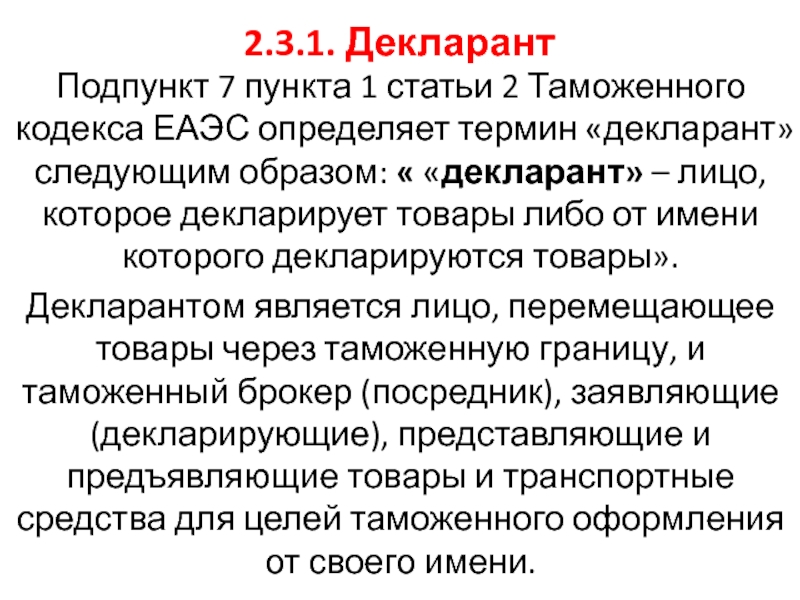 2.3.1. Декларант

Подпункт 7 пункта 1 статьи 2 Таможенного кодекса ЕАЭС определяет термин «декларант» следующим образом: « «декларант» – лицо, которое декларирует товары либо от имени которого декларируются товары».

Декларантом является лицо, перемещающее товары через таможенную границу, и таможенный брокер (посредник), заявляющие (декларирующие), представляющие и предъявляющие товары и транспортные средства для целей таможенного оформления от своего имени.